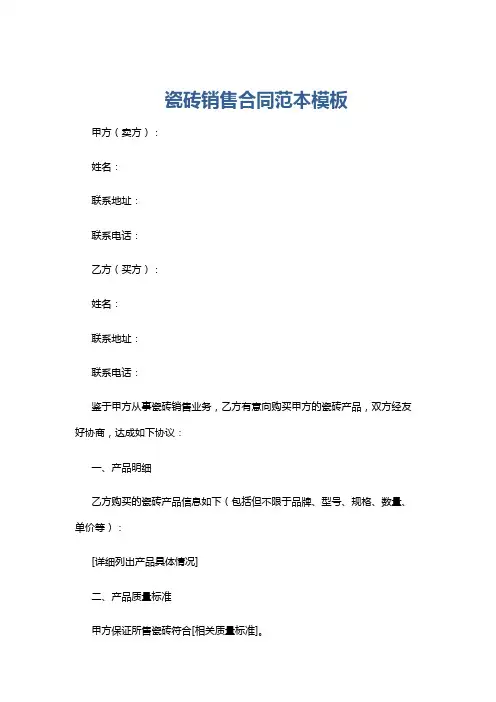 瓷砖销售合同范本模板

甲方（卖方）：

姓名：

联系地址：

联系电话：

乙方（买方）：

姓名：

联系地址：

联系电话：

鉴于甲方从事瓷砖销售业务，乙方有意向购买甲方的瓷砖产品，双方经友好协商，达成如下协议：

一、产品明细

乙方购买的瓷砖产品信息如下（包括但不限于品牌、型号、规格、数量、单价等）：

[详细列出产品具体情况]

二、产品质量标准

甲方保证所售瓷砖符合[相关质量标准]。